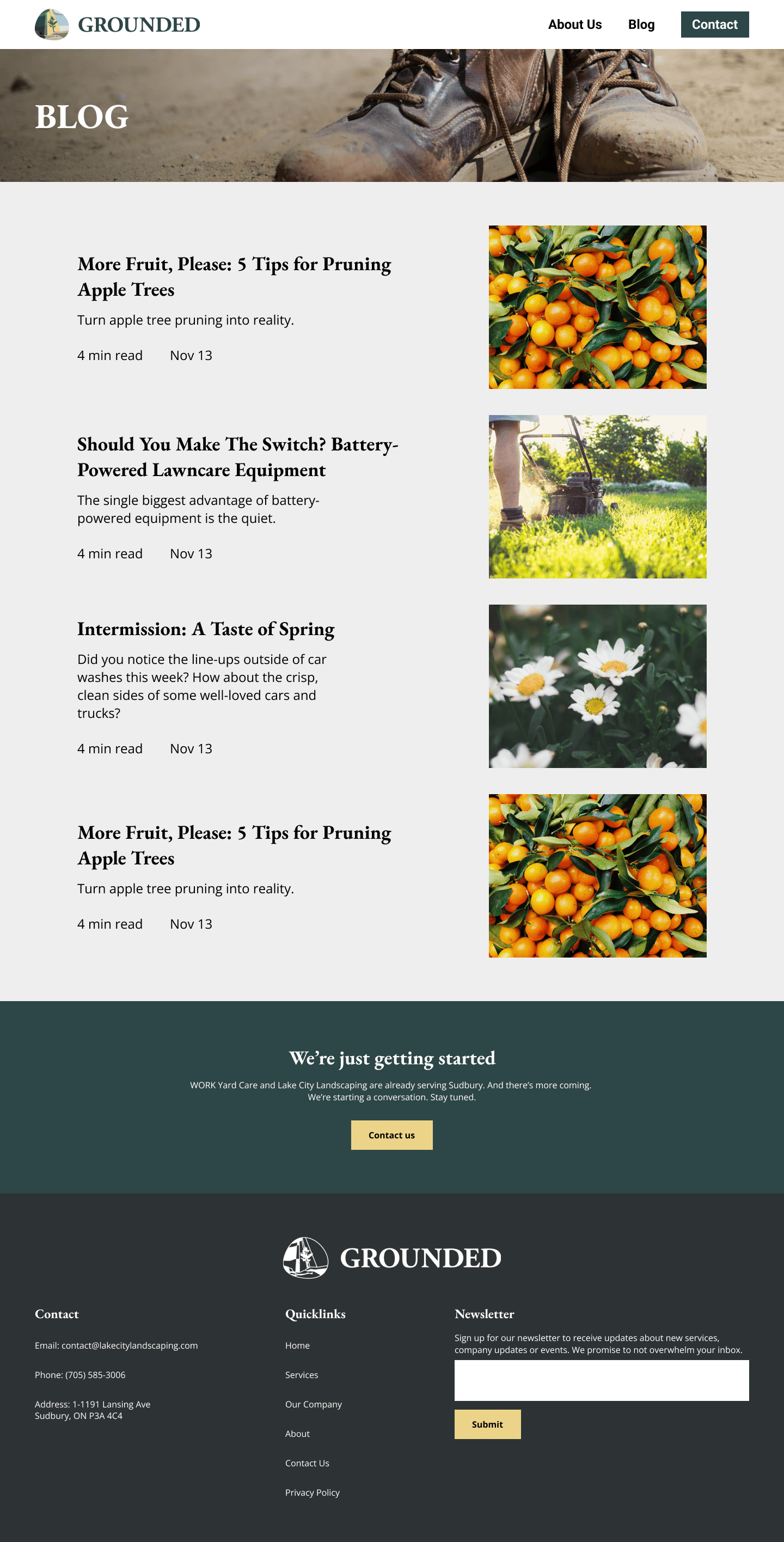 GROUNDED

About Us Blog Contact

BLOG

More Fruit, Please: 5 Tips for Pruning Apple Trees

Turn apple tree pruning into reality.

4 min read Nov 13

Should You Make The Switch? Battery-Powered Lawncare Equipment

The single biggest advantage of battery-powered equipment is the quiet.

4 min read Nov 13

Intermission: A Taste of Spring

Did you notice the line-ups outside of car washes this week? How about the crisp, clean sides of some well-loved cars and trucks?

4 min read Nov 13

More Fruit, Please: 5 Tips for Pruning Apple Trees

Turn apple tree pruning into reality.

4 min read Nov 13

We're just getting started

WORK Yard Care and Lake City Landscaping are already serving Sudbury. And there's more coming. We're starting a conversation. Stay tuned.

Contact us

GROUNDED

Contact

Email: contact@lakecitylandscaping.com

Phone: (705) 585-3006

Address: 1-1191 Lansing Ave
Sudbury, ON P3A 4C4

Quicklinks

Home

Services

Our Company

About

Contact Us

Privacy Policy

Newsletter

Sign up for our newsletter to receive updates about new services, company updates or events. We promise to not overwhelm your inbox.

Submit